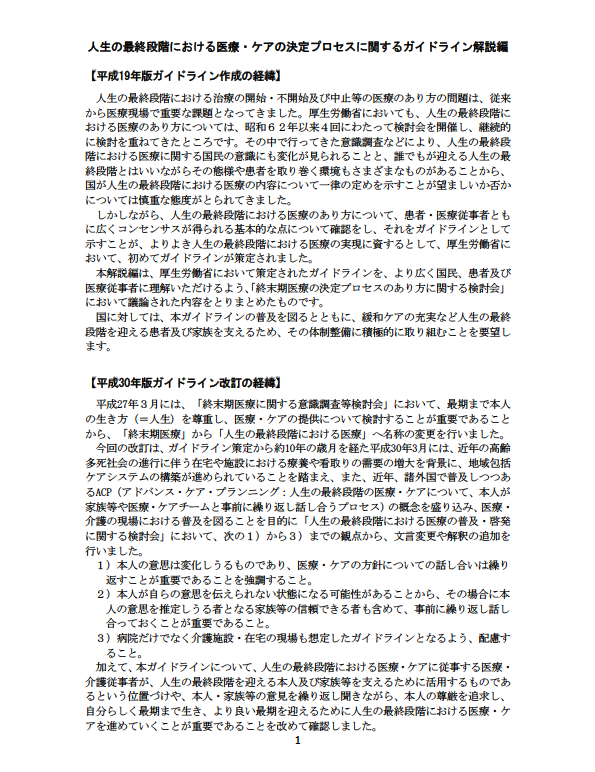 人生の最終段階における医療・ケアの決定プロセスに関するガイドライン解説編

【平成19年版ガイドライン作成の経緯】

人生の最終段階における治療の開始・不開始及び中止等の医療のあり方の問題は、従来から医療現場で重要な課題となってきました。厚生労働省においても、人生の最終段階における医療のあり方については、昭和６２年以来４回にわたって検討会を開催し、継続的に検討を重ねてきたところです。その中で行ってきた意識調査などにより、人生の最終段階における医療に関する国民の意識にも変化が見られることと、誰でもが迎える人生の最終段階とはいいながらその態様や患者を取り巻く環境もさまざまなものがあることから、国が人生の最終段階における医療の内容について一律の定めを示すことが望ましいか否かについては慎重な態度がとられてきました。

しかしながら、人生の最終段階における医療のあり方について、患者・医療従事者ともに広くコンセンサスが得られる基本的な点について確認をし、それをガイドラインとして示すことが、よりよき人生の最終段階における医療の実現に資するとして、厚生労働省において、初めてガイドラインが策定されました。

本解説編は、厚生労働省において策定されたガイドラインを、より広く国民、患者及び医療従事者に理解いただけるよう、「終末期医療の決定プロセスのあり方に関する検討会」において議論された内容をとりまとめたものです。

国に対しては、本ガイドラインの普及を図るとともに、緩和ケアの充実など人生の最終段階を迎える患者及び家族を支えるため、その体制整備に積極的に取り組むことを要望します。

【平成30年版ガイドライン改訂の経緯】

平成27年３月には、「終末期医療に関する意識調査等検討会」において、最期まで本人の生き方（＝人生）を尊重し、医療・ケアの提供について検討することが重要であることから、「終末期医療」から「人生の最終段階における医療」へ名称の変更を行いました。

今回の改訂は、ガイドライン策定から約10年の歳月を経た平成30年3月には、近年の高齢多死社会の進行に伴う在宅や施設における療養や看取りの需要の増大を背景に、地域包括ケアシステムの構築が進められていることを踏まえ、また、近年、諸外国で普及しつつあるACP（アドバンス・ケア・プランニング：人生の最終段階の医療・ケアについて、本人が家族等や医療・ケアチームと事前に繰り返し話し合うプロセス）の概念を盛り込み、医療・介護の現場における普及を図ることを目的に「人生の最終段階における医療の普及・啓発に関する検討会」において、次の１）から３）までの観点から、文言変更や解釈の追加を行いました。

１）本人の意思は変化しうるものであり、医療・ケアの方針についての話し合いは繰り返すことが重要であることを強調すること。

２）本人が自らの意思を伝えられない状態になる可能性があることから、その場合に本人の意思を推定しうる者となる家族等の信頼できる者も含めて、事前に繰り返し話し合っておくことが重要であること。

３）病院だけでなく介護施設・在宅の現場も想定したガイドラインとなるよう、配慮すること。

加えて、本ガイドラインについて、人生の最終段階における医療・ケアに従事する医療・介護従事者が、人生の最終段階を迎える本人及び家族等を支えるために活用するものであるという位置づけや、本人・家族等の意見を繰り返し聞きながら、本人の尊厳を追求し、自分らしく最期まで生き、より良い最期を迎えるために人生の最終段階における医療・ケアを進めていくことが重要であることを改めて確認しました。

1